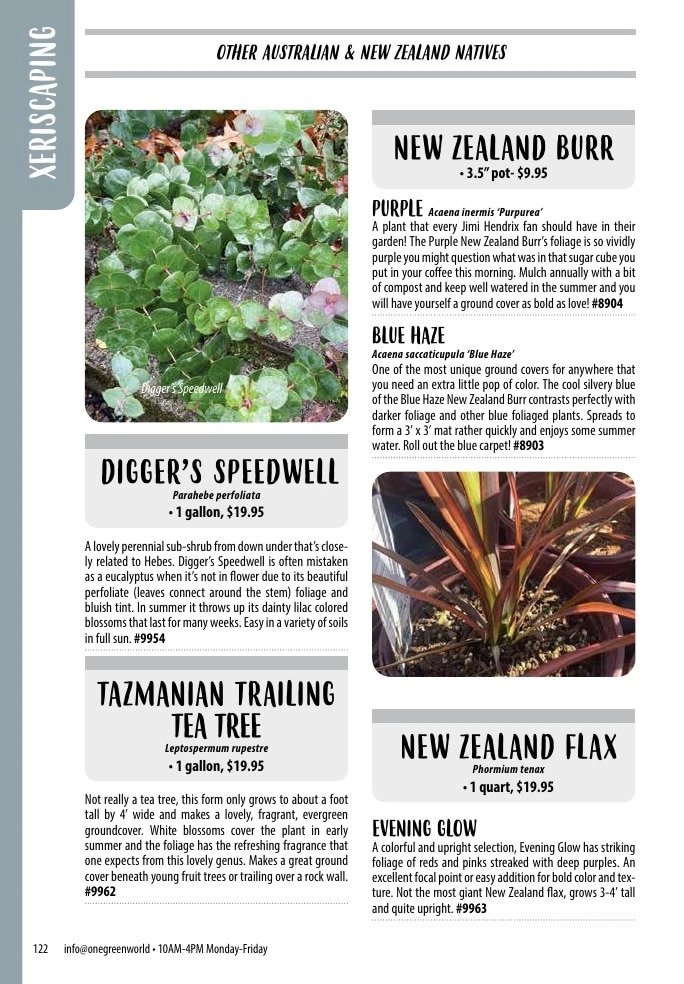 XERISCAPING

OTHER AUSTRALIAN & NEW ZEALAND NATIVES

Digger's Speedwell

DIGGER'S SPEEDWELL
Parahebe perfoliata
• 1 gallon, $19.95

A lovely perennial sub-shrub from down under that's closely related to Hebes. Digger's Speedwell is often mistaken as a eucalyptus when it's not in flower due to its beautiful perfoliate (leaves connect around the stem) foliage and bluish tint. In summer it throws up its dainty lilac colored blossoms that last for many weeks. Easy in a variety of soils in full sun. #9954

TAZMANIAN TRAILING TEA TREE
Leptospermum rupestre
• 1 gallon, $19.95

Not really a tea tree, this form only grows to about a foot tall by 4' wide and makes a lovely, fragrant, evergreen groundcover. White blossoms cover the plant in early summer and the foliage has the refreshing fragrance that one expects from this lovely genus. Makes a great ground cover beneath young fruit trees or trailing over a rock wall. #9962

NEW ZEALAND BURR
• 3.5" pot- $9.95

PURPLE Acaena inermis 'Purpurea'
A plant that every Jimi Hendrix fan should have in their garden! The Purple New Zealand Burr's foliage is so vividly purple you might question what was in that sugar cube you put in your coffee this morning. Mulch annually with a bit of compost and keep well watered in the summer and you will have yourself a ground cover as bold as love! #8904

BLUE HAZE
Acaena saccaticupula 'Blue Haze'
One of the most unique ground covers for anywhere that you need an extra little pop of color. The cool silvery blue of the Blue Haze New Zealand Burr contrasts perfectly with darker foliage and other blue foliaged plants. Spreads to form a 3' x 3' mat rather quickly and enjoys some summer water. Roll out the blue carpet! #8903

NEW ZEALAND FLAX
Phormium tenax
• 1 quart, $19.95

EVENING GLOW
A colorful and upright selection, Evening Glow has striking foliage of reds and pinks streaked with deep purples. An excellent focal point or easy addition for bold color and texture. Not the most giant New Zealand flax, grows 3-4' tall and quite upright. #9963

122 info@onegreenworld • 10AM-4PM Monday-Friday